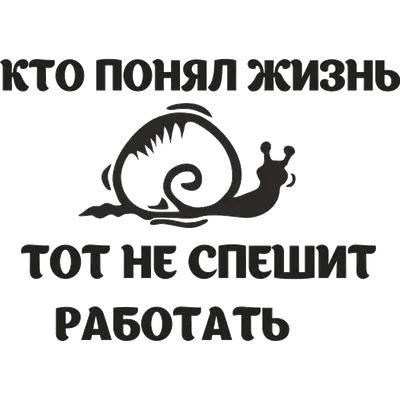 КТО ПОНЯЛ ЖИЗНЬ

ТОТ НЕ СПЕШИТ
РАБОТАТЬ